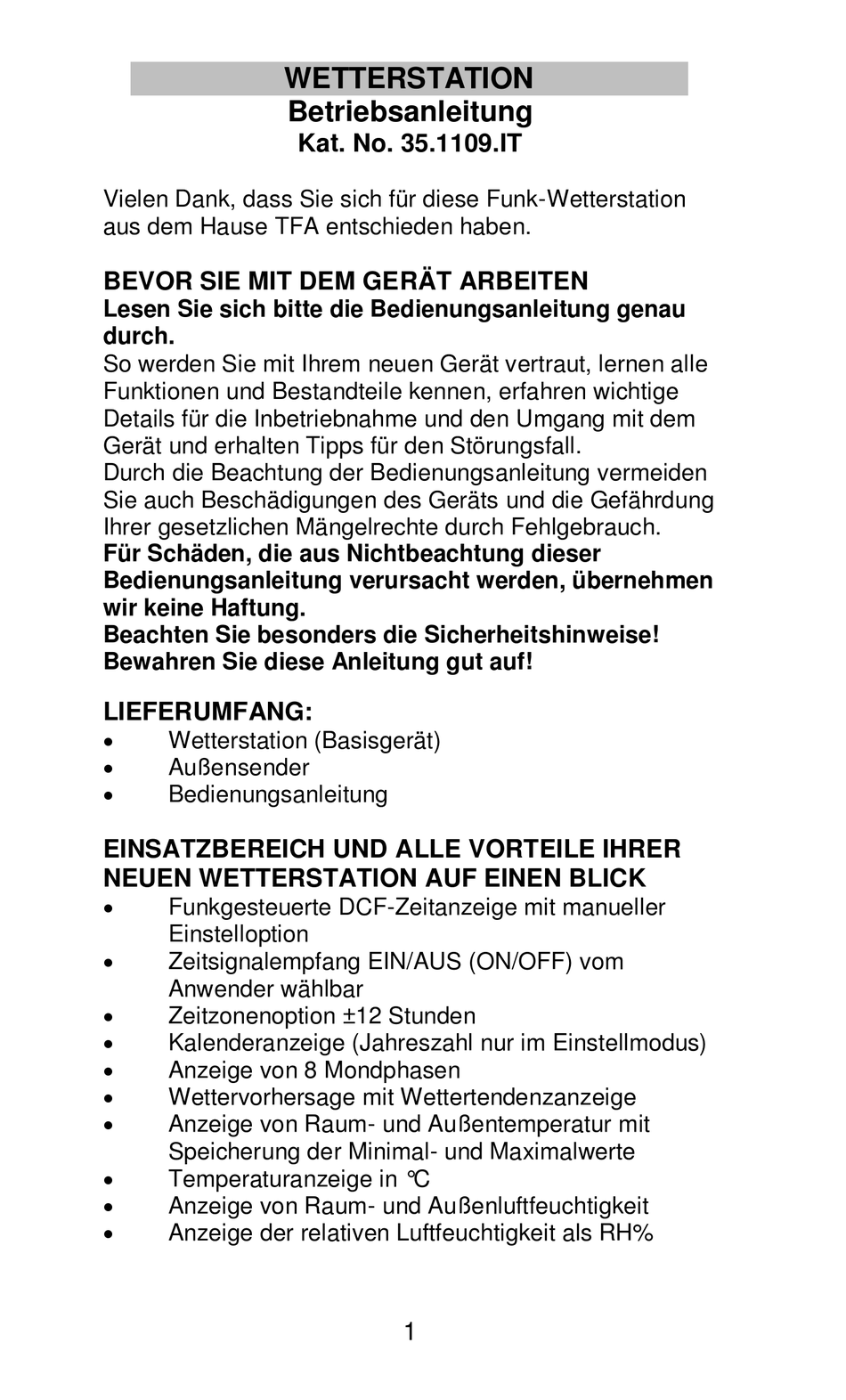 WETTERSTATION
Betriebsanleitung
Kat. No. 35.1109.IT

Vielen Dank, dass Sie sich für diese Funk-Wetterstation aus dem Hause TFA entschieden haben.

BEVOR SIE MIT DEM GERÄT ARBEITEN
Lesen Sie sich bitte die Bedienungsanleitung genau durch.
So werden Sie mit Ihrem neuen Gerät vertraut, lernen alle Funktionen und Bestandteile kennen, erfahren wichtige Details für die Inbetriebnahme und den Umgang mit dem Gerät und erhalten Tipps für den Störungsfall.
Durch die Beachtung der Bedienungsanleitung vermeiden Sie auch Beschädigungen des Geräts und die Gefährdung Ihrer gesetzlichen Mängelrechte durch Fehlgebrauch.
Für Schäden, die aus Nichtbeachtung dieser Bedienungsanleitung verursacht werden, übernehmen wir keine Haftung.
Beachten Sie besonders die Sicherheitshinweise!
Bewahren Sie diese Anleitung gut auf!

LIEFERUMFANG:
• Wetterstation (Basisgerät)
• Außensender
• Bedienungsanleitung

EINSATZBEREICH UND ALLE VORTEILE IHRER NEUEN WETTERSTATION AUF EINEN BLICK
• Funkgesteuerte DCF-Zeitanzeige mit manueller Einstelloption
• Zeitsignalempfang EIN/AUS (ON/OFF) vom Anwender wählbar
• Zeitzonenoption ±12 Stunden
• Kalenderanzeige (Jahreszahl nur im Einstellmodus)
• Anzeige von 8 Mondphasen
• Wettervorhersage mit Wettertendenzanzeige
• Anzeige von Raum- und Außentemperatur mit Speicherung der Minimal- und Maximalwerte
• Temperaturanzeige in °C
• Anzeige von Raum- und Außenluftfeuchtigkeit
• Anzeige der relativen Luftfeuchtigkeit als RH%

1